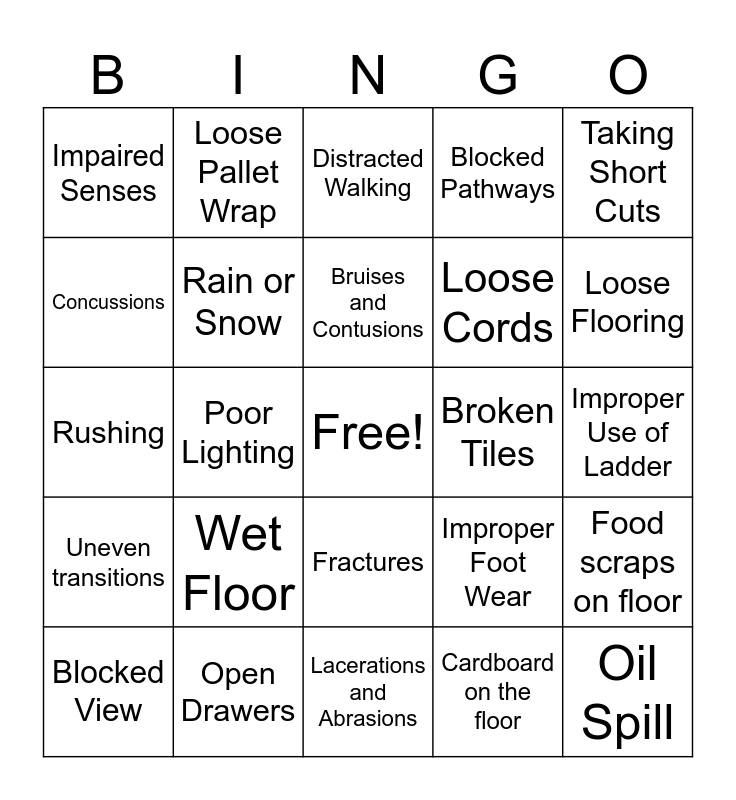 | B | I | N | G | O |
|---|---|---|---|---|
| Impaired Senses | Loose Pallet Wrap | Distracted Walking | Blocked Pathways | Taking Short Cuts |
| Concussions | Rain or Snow | Bruises and Contusions | Loose Cords | Loose Flooring |
| Rushing | Poor Lighting | Free! | Broken Tiles | Improper Use of Ladder |
| Uneven transitions | Wet Floor | Fractures | Improper Foot Wear | Food scraps on floor |
| Blocked View | Open Drawers | Lacerations and Abrasions | Cardboard on the floor | Oil Spill |